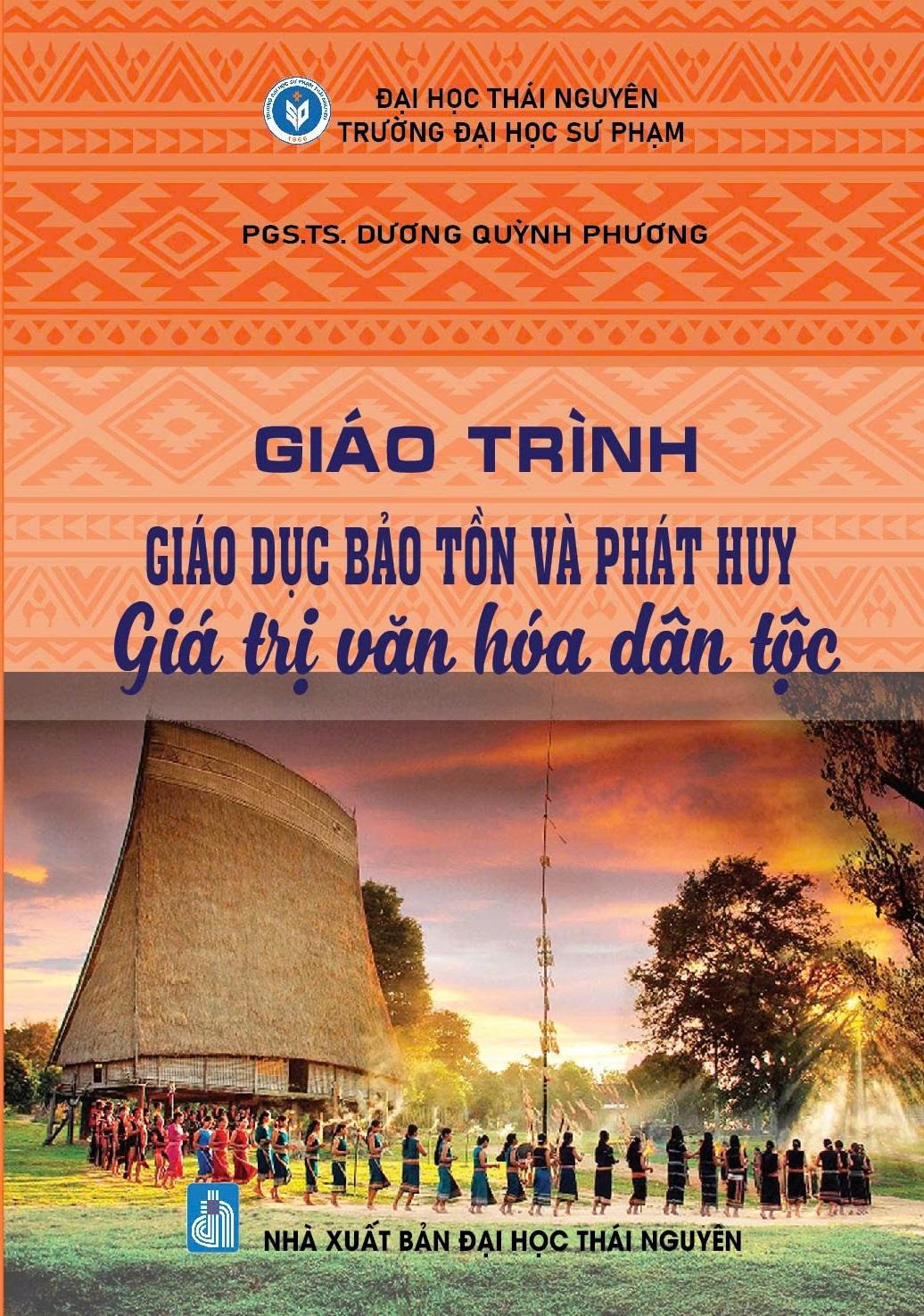 ĐẠI HỌC THÁI NGUYÊN
TRƯỜNG ĐẠI HỌC SƯ PHẠM

PGS.TS. DƯƠNG QUỲNH PHƯƠNG

GIÁO TRÌNH
GIÁO DỤC BẢO TỒN VÀ PHÁT HUY
Giá trị văn hóa dân tộc

NHÀ XUẤT BẢN ĐẠI HỌC THÁI NGUYÊN